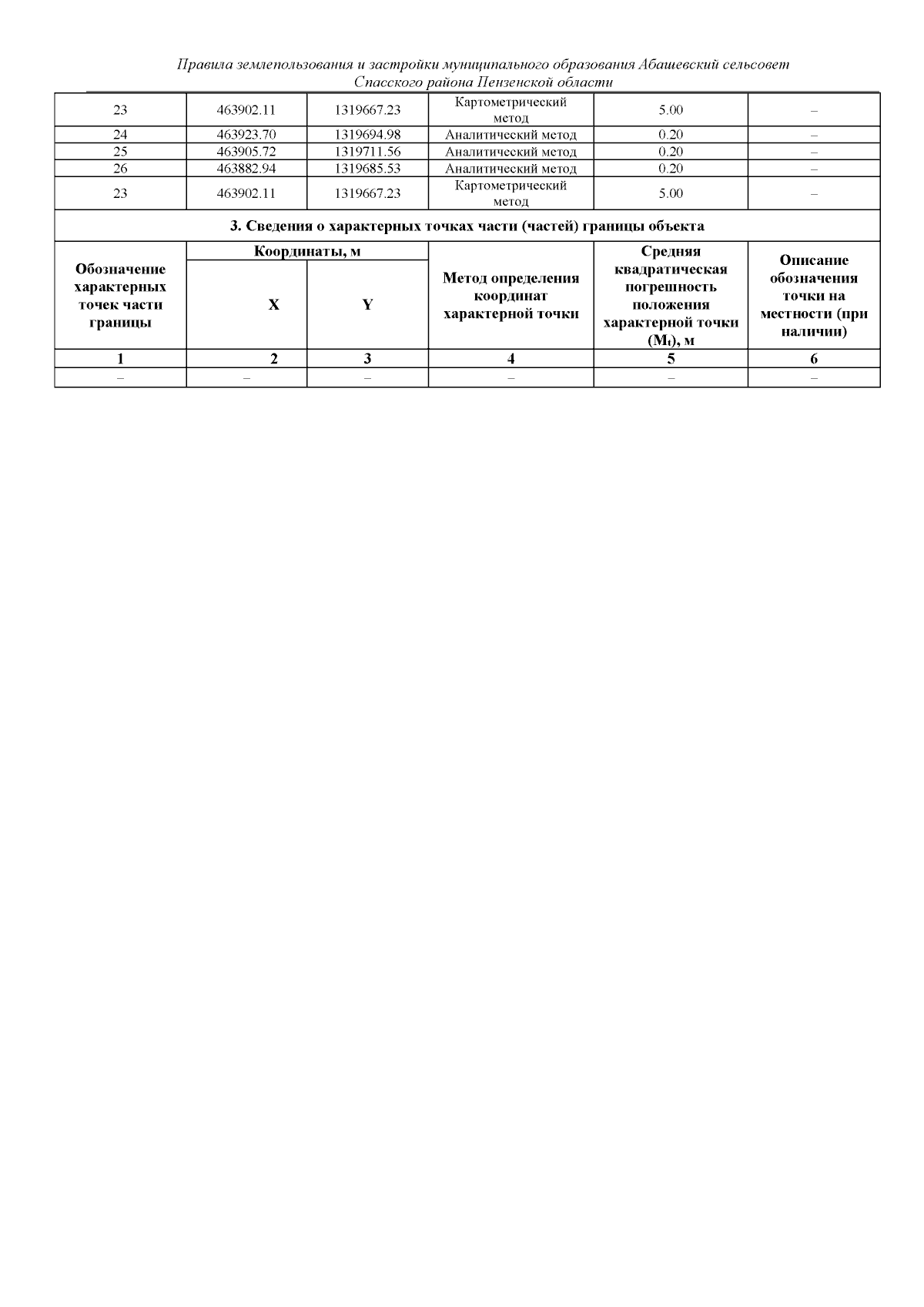 Правила землепользования и застройки муниципального образования Абашевский сельсовет Спасского района Пензенской области

| 23 | 463902.11 | 1319667.23 | Картометрический метод | 5.00 | – |
|---|---|---|---|---|---|
| 24 | 463923.70 | 1319694.98 | Аналитический метод | 0.20 | – |
| 25 | 463905.72 | 1319711.56 | Аналитический метод | 0.20 | – |
| 26 | 463882.94 | 1319685.53 | Аналитический метод | 0.20 | – |
| 23 | 463902.11 | 1319667.23 | Картометрический метод | 5.00 | – |

3. Сведения о характерных точках части (частей) границы объекта

| Обозначение характерных точек части границы | Координаты, м X | Координаты, м Y | Метод определения координат характерной точки | Средняя квадратическая погрешность положения характерной точки ($M_t$), м | Описание обозначения точки на местности (при наличии) |
|---|---|---|---|---|---|
| 1 | 2 | 3 | 4 | 5 | 6 |
| – | – | – | – | – | – |